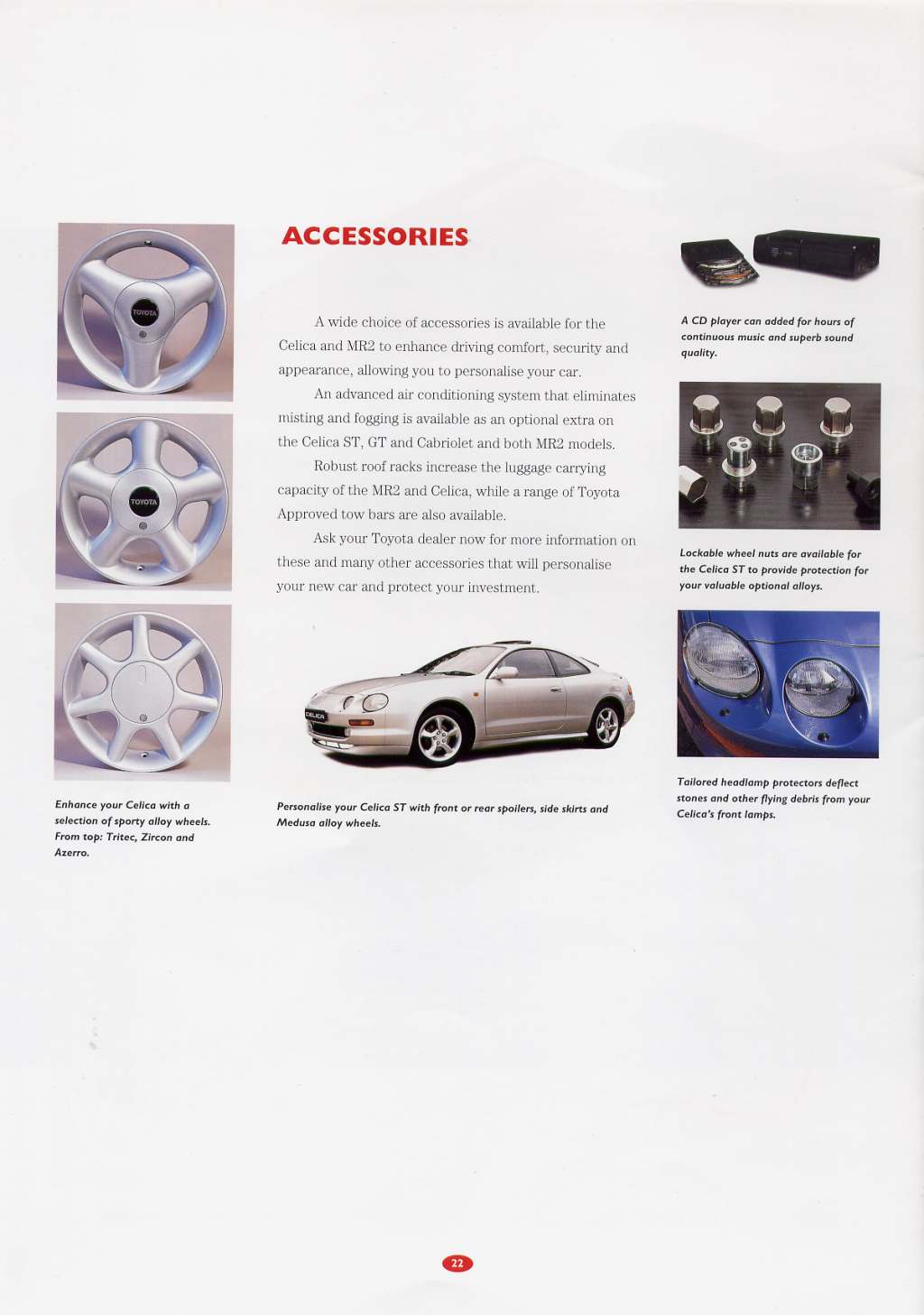 TOYOTA

TOYOTA

Enhance your Celica with a selection of sporty alloy wheels. From top: Tritec, Zircon and Azerro.

ACCESSORIES

A wide choice of accessories is available for the Celica and MR2 to enhance driving comfort, security and appearance, allowing you to personalise your car.

An advanced air conditioning system that eliminates misting and fogging is available as an optional extra on the Celica ST, GT and Cabriolet and both MR2 models.

Robust roof racks increase the luggage carrying capacity of the MR2 and Celica, while a range of Toyota Approved tow bars are also available.

Ask your Toyota dealer now for more information on these and many other accessories that will personalise your new car and protect your investment.

CELICA

Personalise your Celica ST with front or rear spoilers, side skirts and Medusa alloy wheels.

A CD player can added for hours of continuous music and superb sound quality.

Lockable wheel nuts are available for the Celica ST to provide protection for your valuable optional alloys.

Tailored headlamp protectors deflect stones and other flying debris from your Celica's front lamps.

22